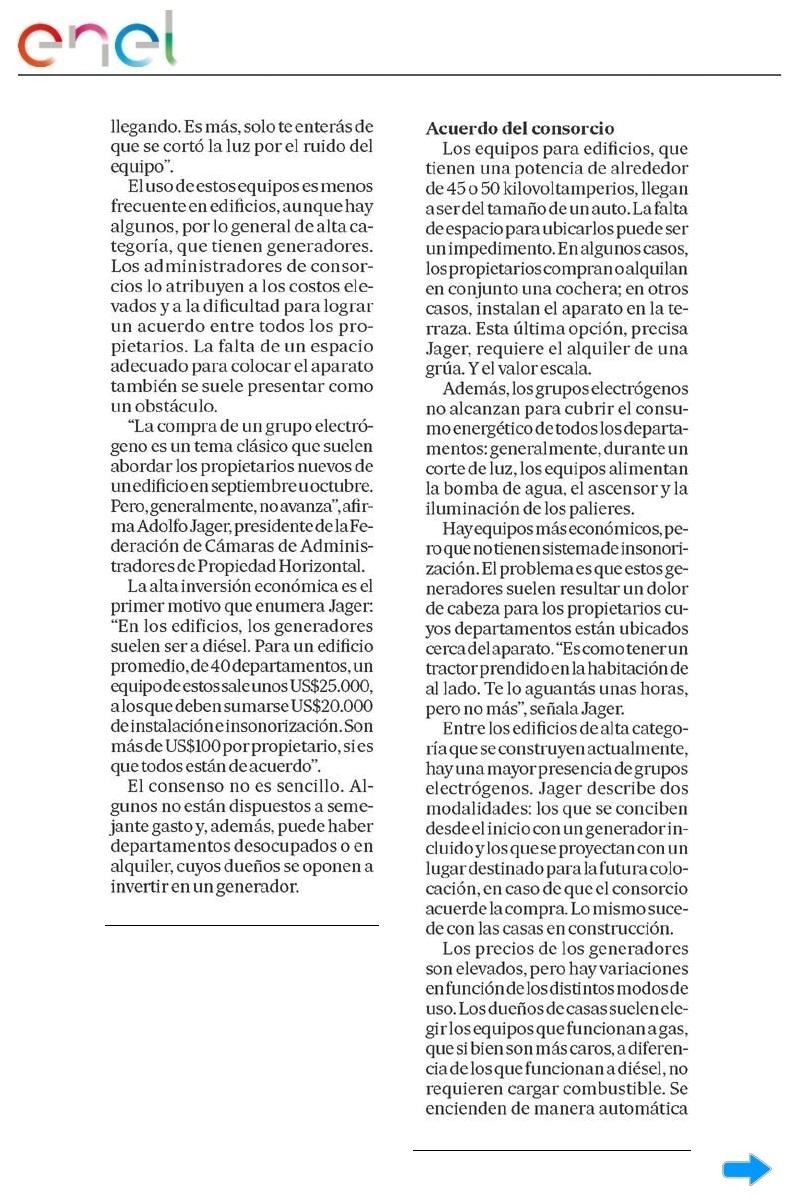 enel

llegando. Es más, solo te enterás de que se cortó la luz por el ruido del equipo".

El uso de estos equipos es menos frecuente en edificios, aunque hay algunos, por lo general de alta categoría, que tienen generadores. Los administradores de consorcios lo atribuyen a los costos elevados y a la dificultad para lograr un acuerdo entre todos los propietarios. La falta de un espacio adecuado para colocar el aparato también se suele presentar como un obstáculo.

"La compra de un grupo electrógeno es un tema clásico que suelen abordar los propietarios nuevos de un edificio en septiembre u octubre. Pero, generalmente, no avanza", afirma Adolfo Jager, presidente de la Federación de Cámaras de Administradores de Propiedad Horizontal.

La alta inversión económica es el primer motivo que enumera Jager: "En los edificios, los generadores suelen ser a diésel. Para un edificio promedio, de 40 departamentos, un equipo de estos sale unos US$25.000, a los que deben sumarse US$20.000 de instalación e insonorización. Son más de US$100 por propietario, si es que todos están de acuerdo".

El consenso no es sencillo. Algunos no están dispuestos a semejante gasto y, además, puede haber departamentos desocupados o en alquiler, cuyos dueños se oponen a invertir en un generador.

Acuerdo del consorcio

Los equipos para edificios, que tienen una potencia de alrededor de 45 o 50 kilovoltamperios, llegan a ser del tamaño de un auto. La falta de espacio para ubicarlos puede ser un impedimento. En algunos casos, los propietarios compran o alquilan en conjunto una cochera; en otros casos, instalan el aparato en la terraza. Esta última opción, precisa Jager, requiere el alquiler de una grúa. Y el valor escala.

Además, los grupos electrógenos no alcanzan para cubrir el consumo energético de todos los departamentos: generalmente, durante un corte de luz, los equipos alimentan la bomba de agua, el ascensor y la iluminación de los palieres.

Hay equipos más económicos, pero que no tienen sistema de insonorización. El problema es que estos generadores suelen resultar un dolor de cabeza para los propietarios cuyos departamentos están ubicados cerca del aparato. "Es como tener un tractor prendido en la habitación de al lado. Te lo aguantás unas horas, pero no más", señala Jager.

Entre los edificios de alta categoría que se construyen actualmente, hay una mayor presencia de grupos electrógenos. Jager describe dos modalidades: los que se conciben desde el inicio con un generador incluido y los que se proyectan con un lugar destinado para la futura colocación, en caso de que el consorcio acuerde la compra. Lo mismo sucede con las casas en construcción.

Los precios de los generadores son elevados, pero hay variaciones en función de los distintos modos de uso. Los dueños de casas suelen elegir los equipos que funcionan a gas, que si bien son más caros, a diferencia de los que funcionan a diésel, no requieren cargar combustible. Se encienden de manera automática